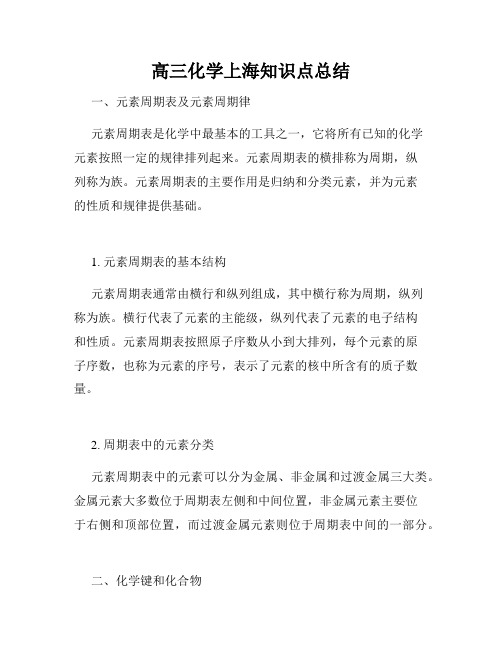 高三化学上海知识点总结

一、元素周期表及元素周期律

元素周期表是化学中最基本的工具之一，它将所有已知的化学元素按照一定的规律排列起来。元素周期表的横排称为周期，纵列称为族。元素周期表的主要作用是归纳和分类元素，并为元素的性质和规律提供基础。

1. 元素周期表的基本结构

元素周期表通常由横行和纵列组成，其中横行称为周期，纵列称为族。横行代表了元素的主能级，纵列代表了元素的电子结构和性质。元素周期表按照原子序数从小到大排列，每个元素的原子序数，也称为元素的序号，表示了元素的核中所含有的质子数量。

2. 周期表中的元素分类

元素周期表中的元素可以分为金属、非金属和过渡金属三大类。金属元素大多数位于周期表左侧和中间位置，非金属元素主要位于右侧和顶部位置，而过渡金属元素则位于周期表中间的一部分。

二、化学键和化合物